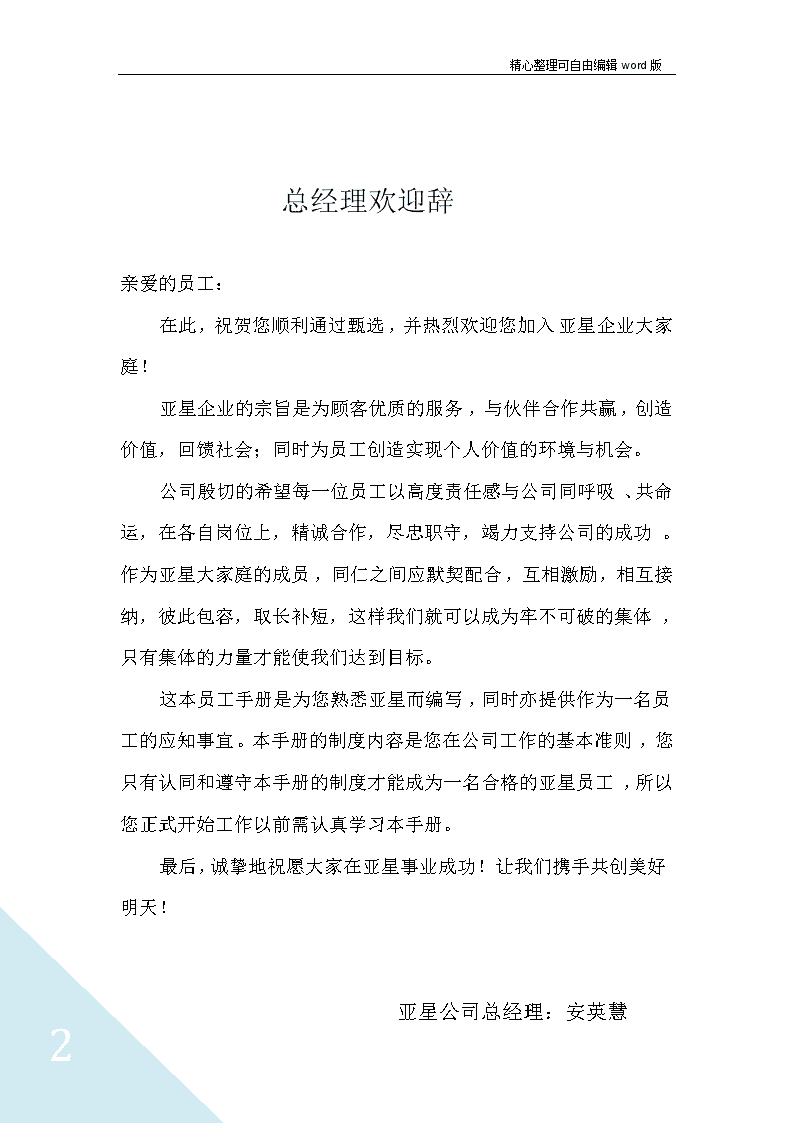 精心整理可自由编辑 word 版

总经理欢迎辞

亲爱的员工：

在此，祝贺您顺利通过甄选，并热烈欢迎您加入亚星企业大家庭！

亚星企业的宗旨是为顾客优质的服务，与伙伴合作共赢，创造价值，回馈社会；同时为员工创造实现个人价值的环境与机会。

公司殷切的希望每一位员工以高度责任感与公司同呼吸、共命运，在各自岗位上，精诚合作，尽忠职守，竭力支持公司的成功。作为亚星大家庭的成员，同仁之间应默契配合，互相激励，相互接纳，彼此包容，取长补短，这样我们就可以成为牢不可破的集体，只有集体的力量才能使我们达到目标。

这本员工手册是为您熟悉亚星而编写，同时亦提供作为一名员工的应知事宜。本手册的制度内容是您在公司工作的基本准则，您只有认同和遵守本手册的制度才能成为一名合格的亚星员工，所以您正式开始工作以前需认真学习本手册。

最后，诚挚地祝愿大家在亚星事业成功！让我们携手共创美好明天！

亚星公司总经理：安英慧

2